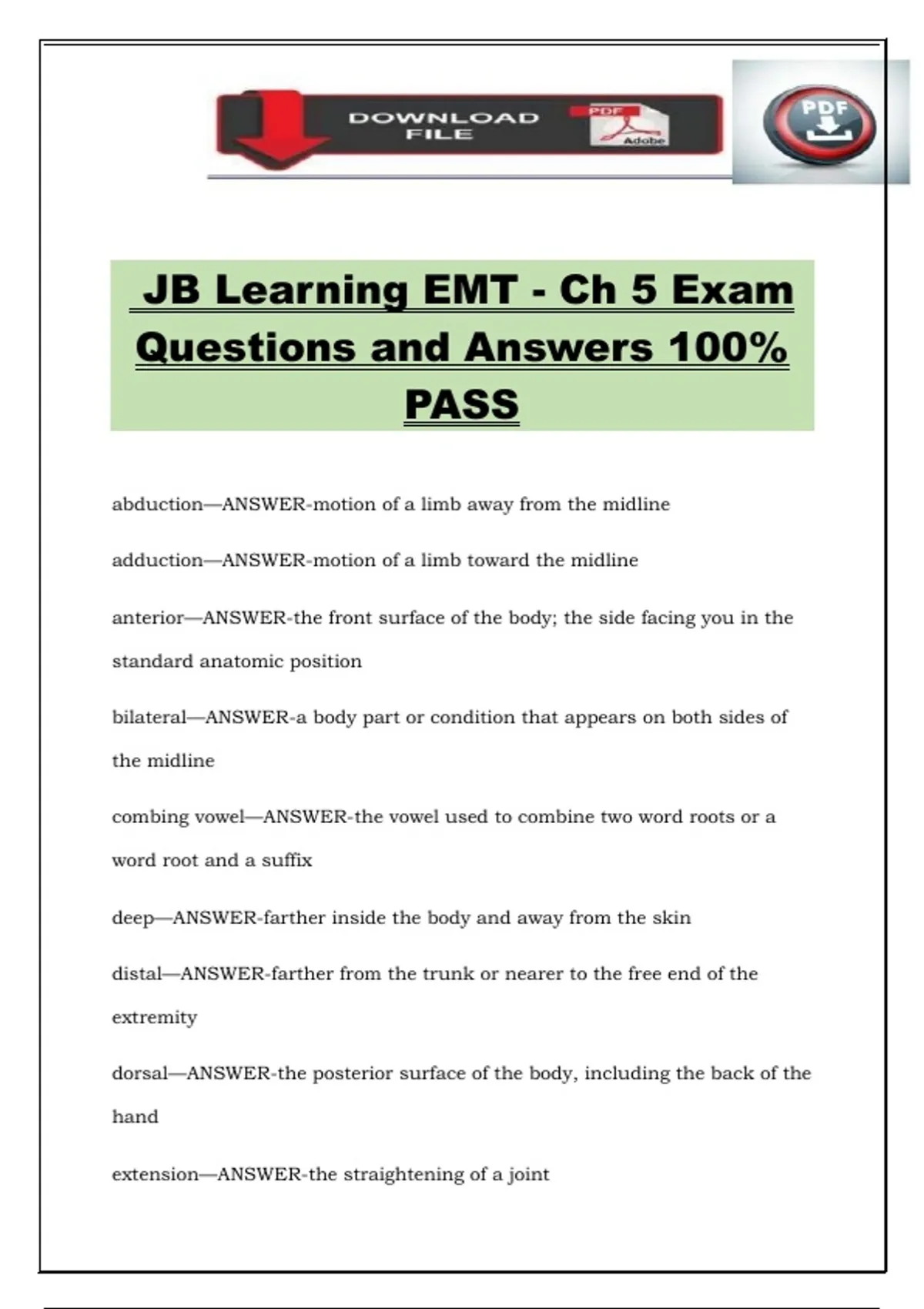 DOWNLOAD FILE

PDF

Adobe

PDF

JB Learning EMT - Ch 5 Exam Questions and Answers 100% PASS

abduction—ANSWER-motion of a limb away from the midline

adduction—ANSWER-motion of a limb toward the midline

anterior—ANSWER-the front surface of the body; the side facing you in the standard anatomic position

bilateral—ANSWER-a body part or condition that appears on both sides of the midline

combing vowel—ANSWER-the vowel used to combine two word roots or a word root and a suffix

deep—ANSWER-farther inside the body and away from the skin

distal—ANSWER-farther from the trunk or nearer to the free end of the extremity

dorsal—ANSWER-the posterior surface of the body, including the back of the hand

extension—ANSWER-the straightening of a joint